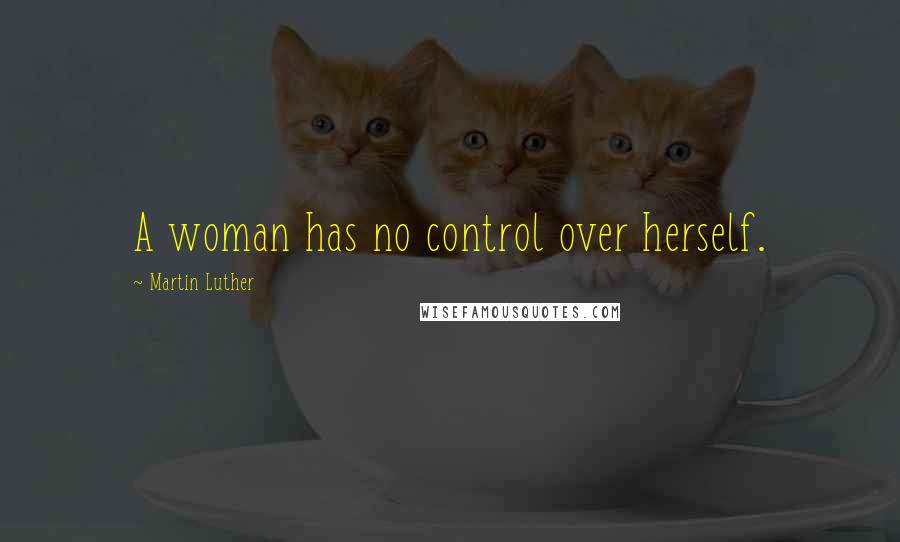 A woman has no control over herself.

~ Martin Luther

WISEFAMOUSQUOTES.COM